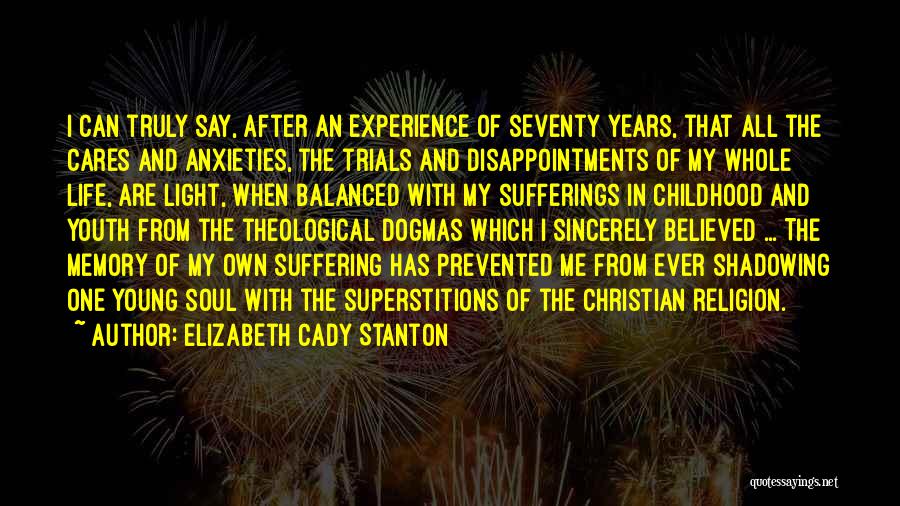 I CAN TRULY SAY, AFTER AN EXPERIENCE OF SEVENTY YEARS, THAT ALL THE CARES AND ANXIETIES, THE TRIALS AND DISAPPOINTMENTS OF MY WHOLE LIFE, ARE LIGHT, WHEN BALANCED WITH MY SUFFERINGS IN CHILDHOOD AND YOUTH FROM THE THEOLOGICAL DOGMAS WHICH I SINCERELY BELIEVED ... THE MEMORY OF MY OWN SUFFERING HAS PREVENTED ME FROM EVER SHADOWING ONE YOUNG SOUL WITH THE SUPERSTITIONS OF THE CHRISTIAN RELIGION.

~ AUTHOR: ELIZABETH CADY STANTON

quotessayings.net